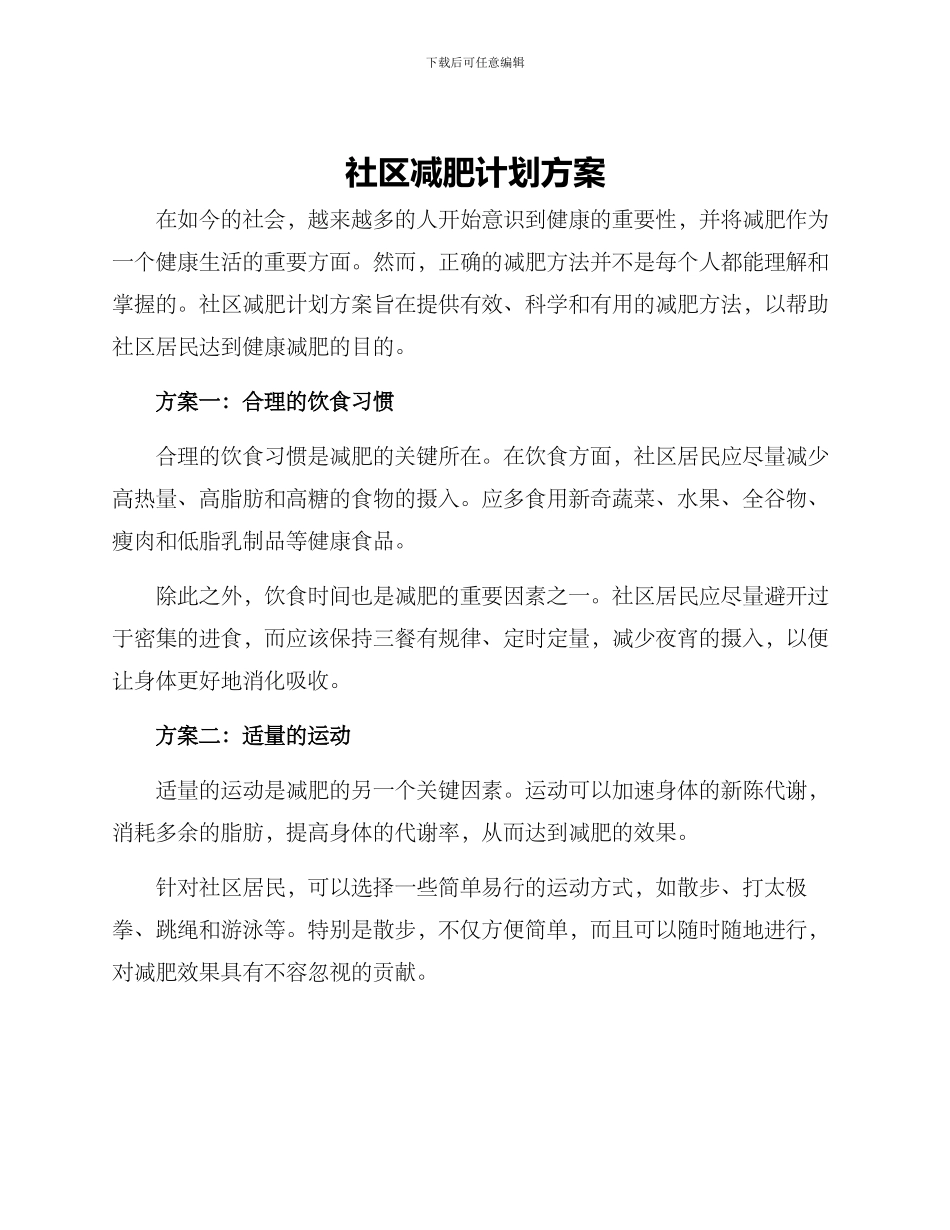 下载后可任意编辑

社区减肥计划方案

在如今的社会，越来越多的人开始意识到健康的重要性，并将减肥作为一个健康生活的重要方面。然而，正确的减肥方法并不是每个人都能理解和掌握的。社区减肥计划方案旨在提供有效、科学和有用的减肥方法，以帮助社区居民达到健康减肥的目的。

方案一：合理的饮食习惯

合理的饮食习惯是减肥的关键所在。在饮食方面，社区居民应尽量减少高热量、高脂肪和高糖的食物的摄入。应多食用新奇蔬菜、水果、全谷物、瘦肉和低脂乳制品等健康食品。

除此之外，饮食时间也是减肥的重要因素之一。社区居民应尽量避开过于密集的进食，而应该保持三餐有规律、定时定量，减少夜宵的摄入，以便让身体更好地消化吸收。

方案二：适量的运动

适量的运动是减肥的另一个关键因素。运动可以加速身体的新陈代谢，消耗多余的脂肪，提高身体的代谢率，从而达到减肥的效果。

针对社区居民，可以选择一些简单易行的运动方式，如散步、打太极拳、跳绳和游泳等。特别是散步，不仅方便简单，而且可以随时随地进行，对减肥效果具有不容忽视的贡献。